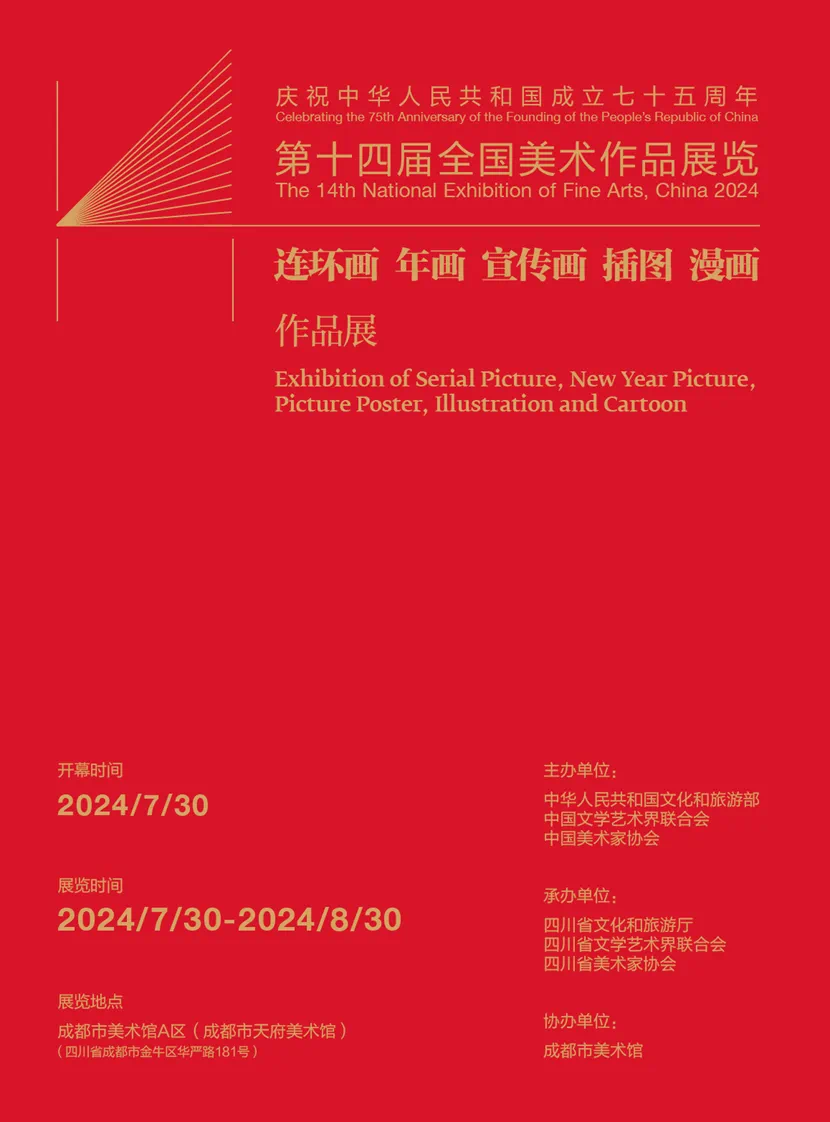 庆祝中华人民共和国成立七十五周年
Celebrating the 75th Anniversary of the Founding of the People's Republic of China

第十四届全国美术作品展览
The 14th National Exhibition of Fine Arts, China 2024

连环画 年画 宣传画 插图 漫画
作品展

Exhibition of Serial Picture, New Year Picture, Picture Poster, Illustration and Cartoon

开幕时间
2024/7/30

展览时间
2024/7/30-2024/8/30

展览地点
成都市美术馆A区（成都市天府美术馆）
（四川省成都市金牛区华严路181号）

主办单位：
中华人民共和国文化和旅游部
中国文学艺术界联合会
中国美术家协会

承办单位：
四川省文化和旅游厅
四川省文学艺术界联合会
四川省美术家协会

协办单位：
成都市美术馆